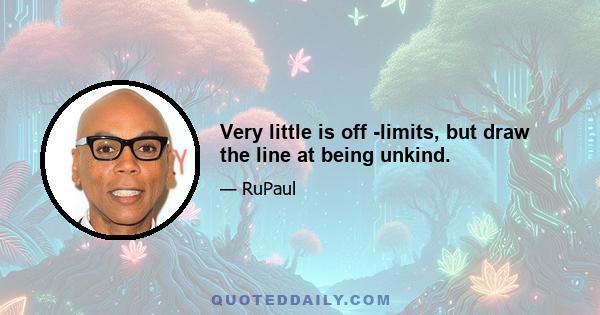 Very little is off -limits, but draw the line at being unkind.

— RuPaul

QUOTEDDAILY.COM